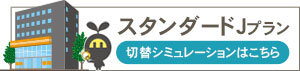 スタンダードJプラン

切替シミュレーションはこちら